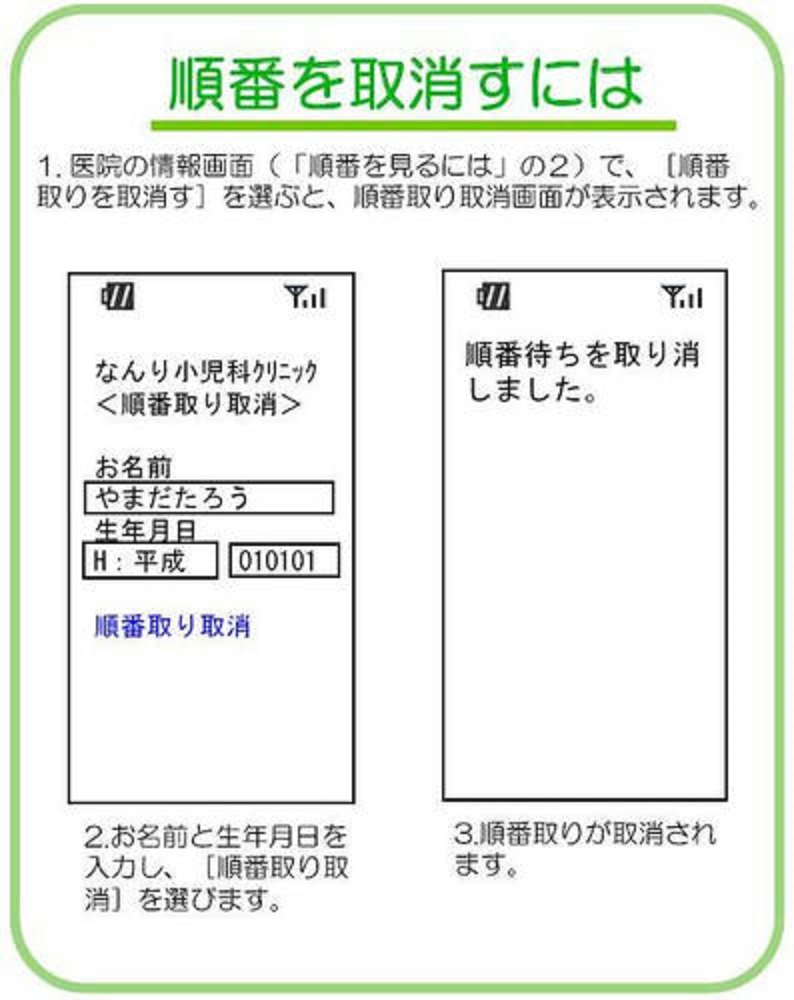 順番を取消すには

1. 医院の情報画面（「順番を見るには」の2）で、［順番取りを取消す］を選ぶと、順番取り取消画面が表示されます。

なんり小児科ｸﾘﾆｯｸ
＜順番取り取消＞

お名前
やまだたろう
生年月日
H：平成
010101

順番取り取消

2.お名前と生年月日を入力し、［順番取り取消］を選びます。

順番待ちを取り消しました。

3.順番取りが取消されます。